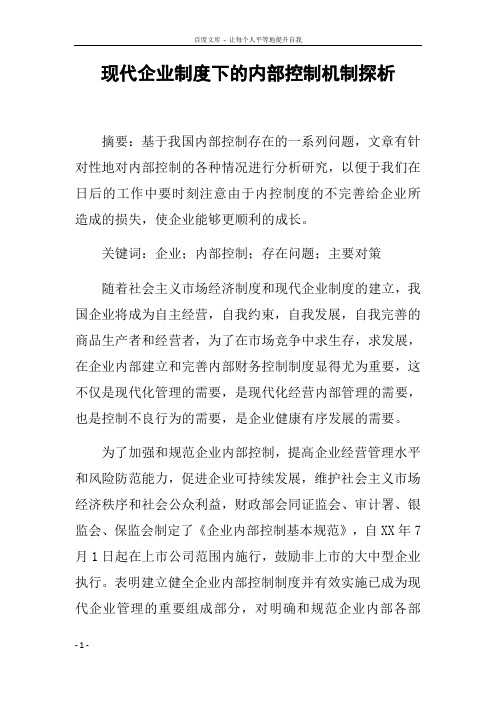 百度文库 - 让每个人平等地提升自我

现代企业制度下的内部控制机制探析

摘要：基于我国内部控制存在的一系列问题，文章有针对性地对内部控制的各种情况进行分析研究，以便于我们在日后的工作中要时刻注意由于内控制度的不完善给企业所造成的损失，使企业能够更顺利的成长。

关键词：企业；内部控制；存在问题；主要对策

随着社会主义市场经济制度和现代企业制度的建立，我国企业将成为自主经营，自我约束，自我发展，自我完善的商品生产者和经营者，为了在市场竞争中求生存，求发展，在企业内部建立和完善内部财务控制制度显得尤为重要，这不仅是现代化管理的需要，是现代化经营内部管理的需要，也是控制不良行为的需要，是企业健康有序发展的需要。

为了加强和规范企业内部控制，提高企业经营管理水平和风险防范能力，促进企业可持续发展，维护社会主义市场经济秩序和社会公众利益，财政部会同证监会、审计署、银监会、保监会制定了《企业内部控制基本规范》，自XX年7月1日起在上市公司范围内施行，鼓励非上市的大中型企业执行。表明建立健全企业内部控制制度并有效实施已成为现代企业管理的重要组成部分，对明确和规范企业内部各部

- 1 -